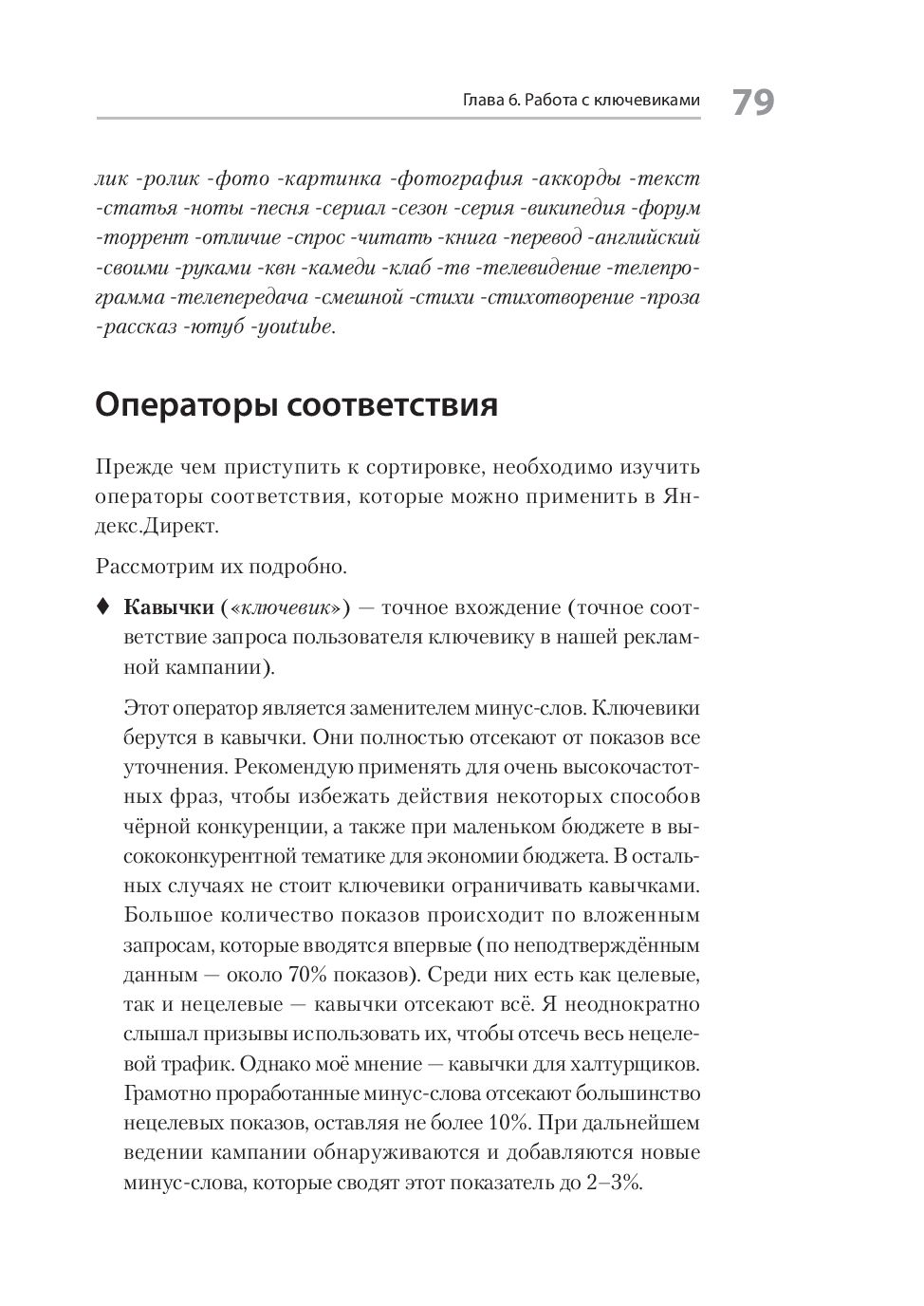 Глава 6. Работа с ключевиками 79

лик -ролик -фото -картинка -фотография -аккорды -текст -статья -ноты -песня -сериал -сезон -серия -википедия -форум -торрент -отличие -спрос -читать -книга -перевод -английский -своими -руками -квн -камеди -клаб -тв -телевидение -телепрограмма -телепередача -смешной -стихи -стихотворение -проза -рассказ -ютуб -youtube.

Операторы соответствия

Прежде чем приступить к сортировке, необходимо изучить операторы соответствия, которые можно применить в Яндекс.Директ.

Рассмотрим их подробно.

♦ Кавычки («ключевик») — точное вхождение (точное соответствие запроса пользователя ключевику в нашей рекламной кампании).

Этот оператор является заменителем минус-слов. Ключевики берутся в кавычки. Они полностью отсекают от показов все уточнения. Рекомендую применять для очень высокочастотных фраз, чтобы избежать действия некоторых способов чёрной конкуренции, а также при маленьком бюджете в высококонкурентной тематике для экономии бюджета. В остальных случаях не стоит ключевики ограничивать кавычками. Большое количество показов происходит по вложенным запросам, которые вводятся впервые (по неподтверждённым данным — около 70% показов). Среди них есть как целевые, так и нецелевые — кавычки отсекают всё. Я неоднократно слышал призывы использовать их, чтобы отсечь весь нецелевой трафик. Однако моё мнение — кавычки для халтурщиков. Грамотно проработанные минус-слова отсекают большинство нецелевых показов, оставляя не более 10%. При дальнейшем ведении кампании обнаруживаются и добавляются новые минус-слова, которые сводят этот показатель до 2–3%.